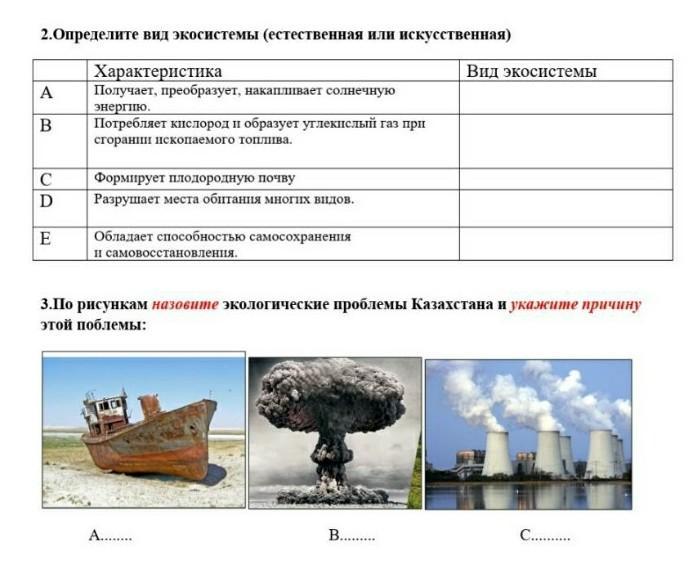 2.Определите вид экосистемы (естественная или искусственная)

| | Характеристика | Вид экосистемы |
|---|---|---|
| A | Получает, преобразует, накапливает солнечную энергию. | |
| B | Потребляет кислород и образует углекислый газ при сгорании ископаемого топлива. | |
| C | Формирует плодородную почву | |
| D | Разрушает места обитания многих видов. | |
| E | Обладает способностью самосохранения и самовосстановления. | |

3.По рисункам назовите экологические проблемы Казахстана и укажите причину этой поблемы:

A........

B.........

C..........